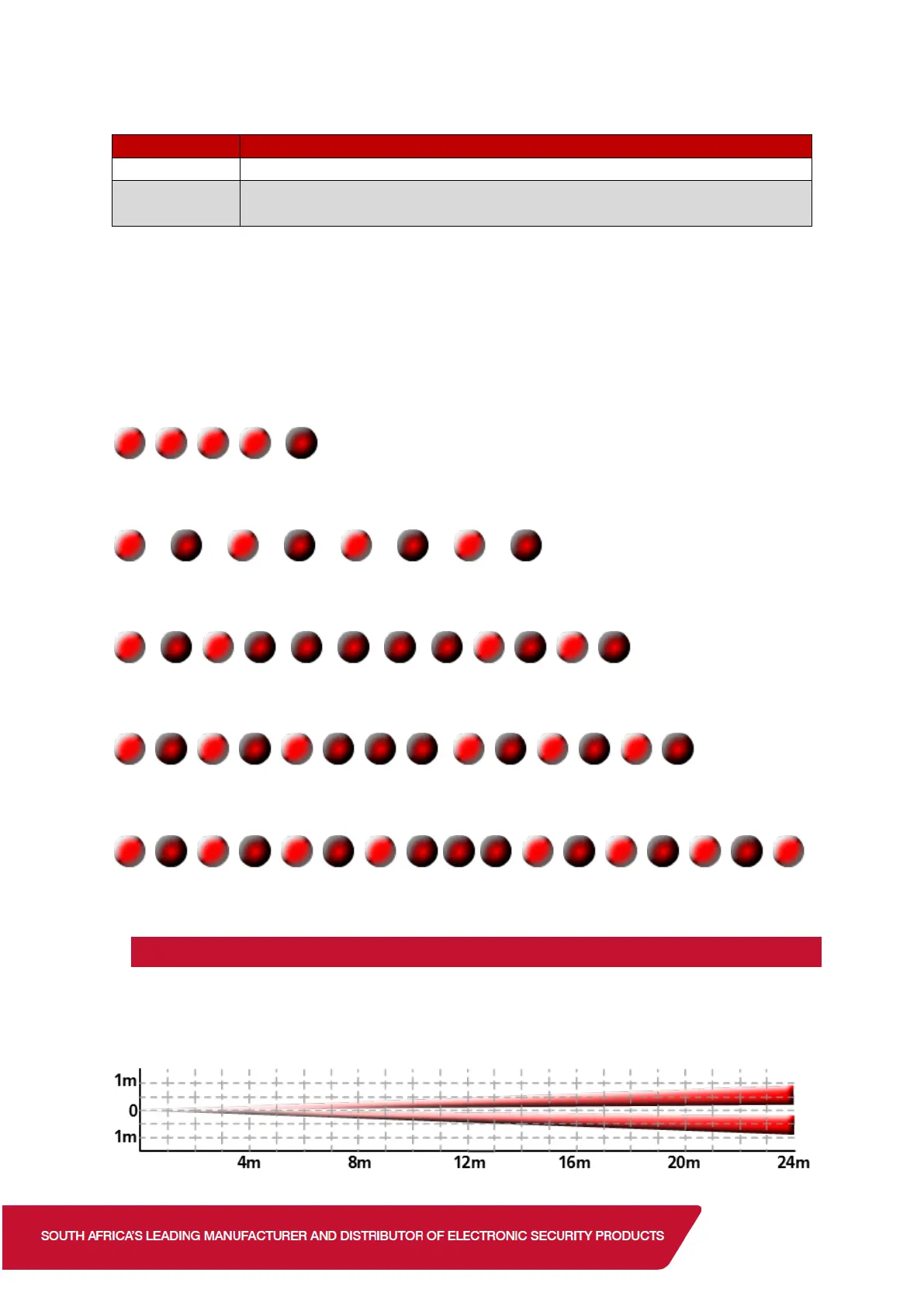 1m
0
1m
4m
8m
12m
16m
20m
24m

SOUTH AFRICA'S LEADING MANUFACTURER AND DISTRIBUTOR OF ELECTRONIC SECURITY PRODUCTS